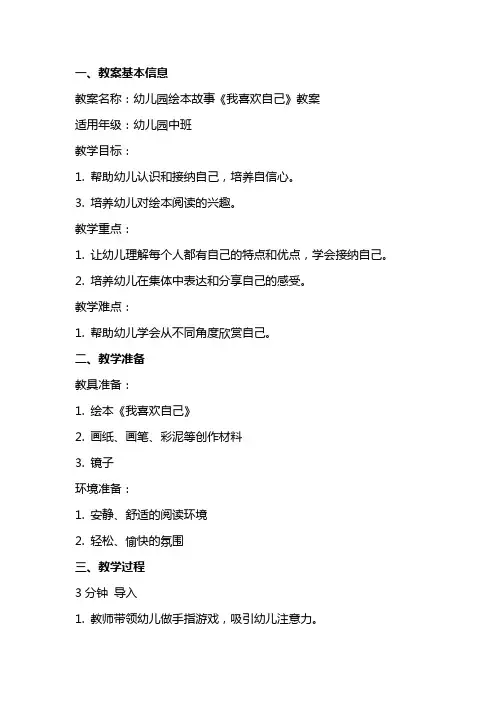 一、教案基本信息

教案名称：幼儿园绘本故事《我喜欢自己》教案

适用年级：幼儿园中班

教学目标：

1. 帮助幼儿认识和接纳自己，培养自信心。

3. 培养幼儿对绘本阅读的兴趣。

教学重点：

1. 让幼儿理解每个人都有自己的特点和优点，学会接纳自己。

2. 培养幼儿在集体中表达和分享自己的感受。

教学难点：

1. 帮助幼儿学会从不同角度欣赏自己。

二、教学准备

教具准备：

1. 绘本《我喜欢自己》

2. 画纸、画笔、彩泥等创作材料

3. 镜子

环境准备：

1. 安静、舒适的阅读环境

2. 轻松、愉快的氛围

三、教学过程

3 分钟 导入

1. 教师带领幼儿做手指游戏，吸引幼儿注意力。